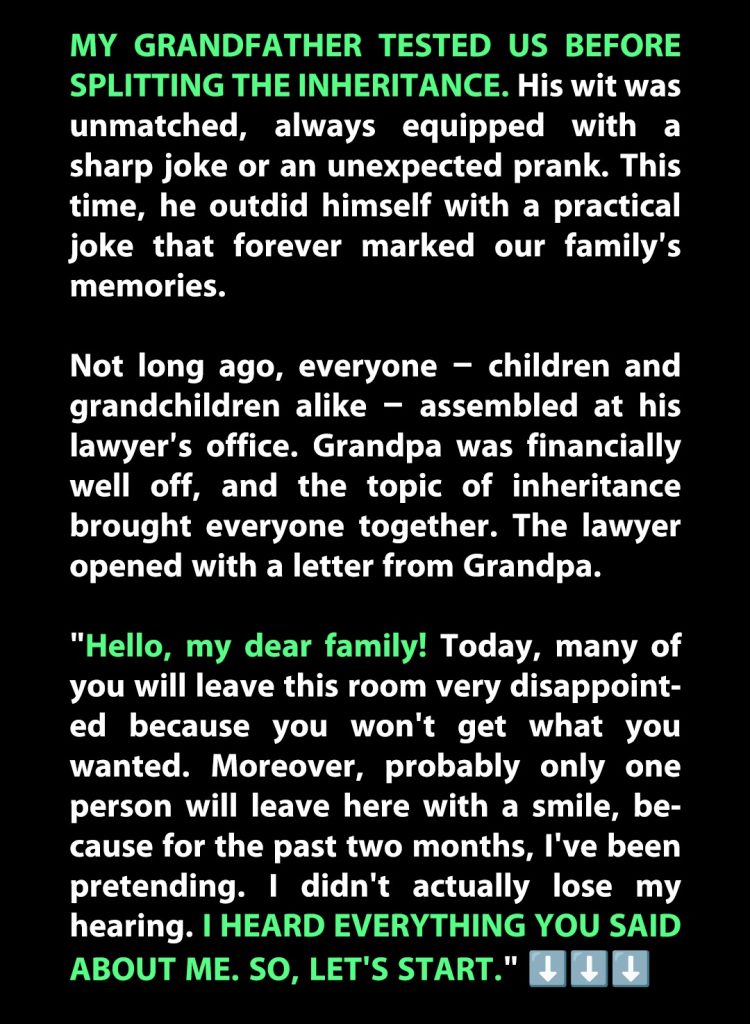 MY GRANDFATHER TESTED US BEFORE SPLITTING THE INHERITANCE. His wit was unmatched, always equipped with a sharp joke or an unexpected prank. This time, he outdid himself with a practical joke that forever marked our family's memories.

Not long ago, everyone – children and grandchildren alike – assembled at his lawyer's office. Grandpa was financially well off, and the topic of inheritance brought everyone together. The lawyer opened with a letter from Grandpa.

"Hello, my dear family! Today, many of you will leave this room very disappointed because you won't get what you wanted. Moreover, probably only one person will leave here with a smile, because for the past two months, I've been pretending. I didn't actually lose my hearing. I HEARD EVERYTHING YOU SAID ABOUT ME. SO, LET'S START." ⬇️⬇️⬇️